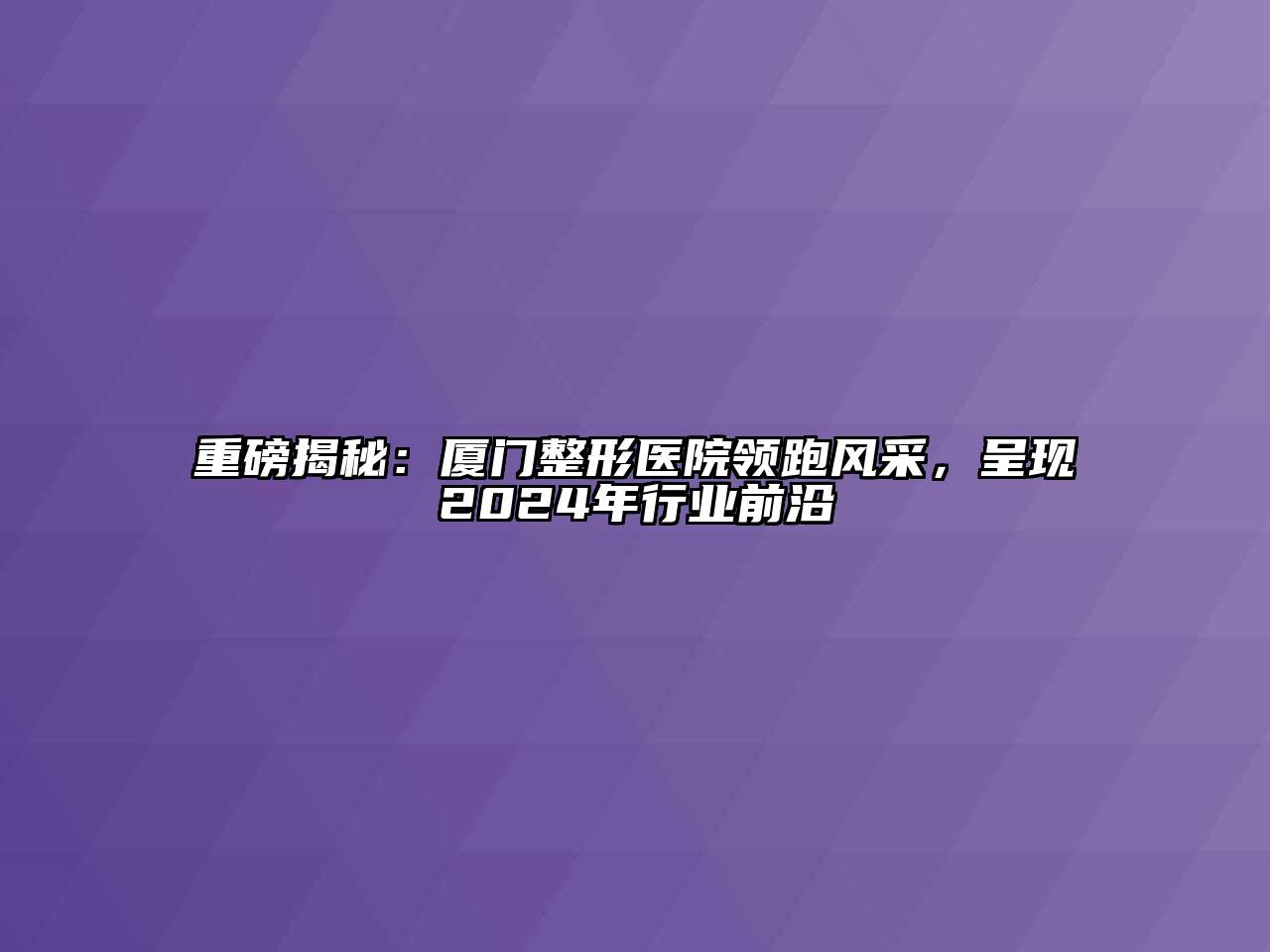 重磅揭秘：厦门整形医院领跑风采，呈现2024年行业前沿